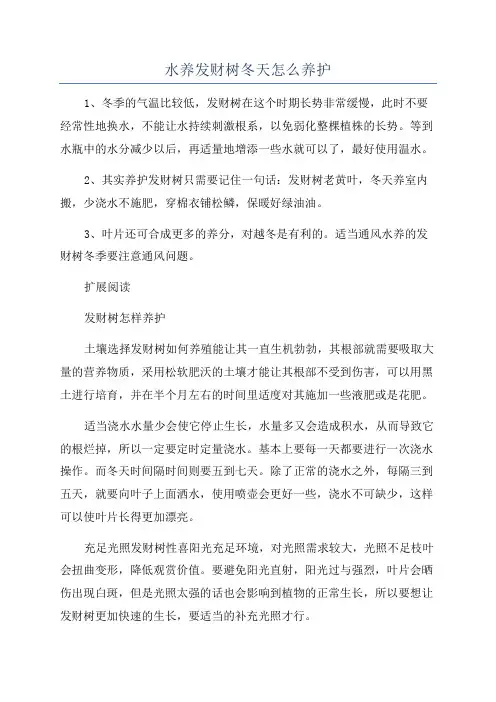 水养发财树冬天怎么养护

1、冬季的气温比较低，发财树在这个时期长势非常缓慢，此时不要经常性地换水，不能让水持续刺激根系，以免弱化整棵植株的长势。等到水瓶中的水分减少以后，再适量地增添一些水就可以了，最好使用温水。

2、其实养护发财树只需要记住一句话：发财树老黄叶，冬天养室内搬，少浇水不施肥，穿棉衣铺松鳞，保暖好绿油油。

3、叶片还可合成更多的养分，对越冬是有利的。适当通风水养的发财树冬季要注意通风问题。

扩展阅读

发财树怎样养护

土壤选择发财树如何养殖能让其一直生机勃勃，其根部就需要吸取大量的营养物质，采用松软肥沃的土壤才能让其根部不受到伤害，可以用黑土进行培育，并在半个月左右的时间里适度对其施加一些液肥或是花肥。

适当浇水水量少会使它停止生长，水量多又会造成积水，从而导致它的根烂掉，所以一定要定时定量浇水。基本上要每一天都要进行一次浇水操作。而冬天时间隔时间则要五到七天。除了正常的浇水之外，每隔三到五天，就要向叶子上面洒水，使用喷壶会更好一些，浇水不可缺少，这样可以使叶片长得更加漂亮。

充足光照发财树性喜阳光充足环境，对光照需求较大，光照不足枝叶会扭曲变形，降低观赏价值。要避免阳光直射，阳光过与强烈，叶片会晒伤出现白斑，但是光照太强的话也会影响到植物的正常生长，所以要想让发财树更加快速的生长，要适当的补充光照才行。